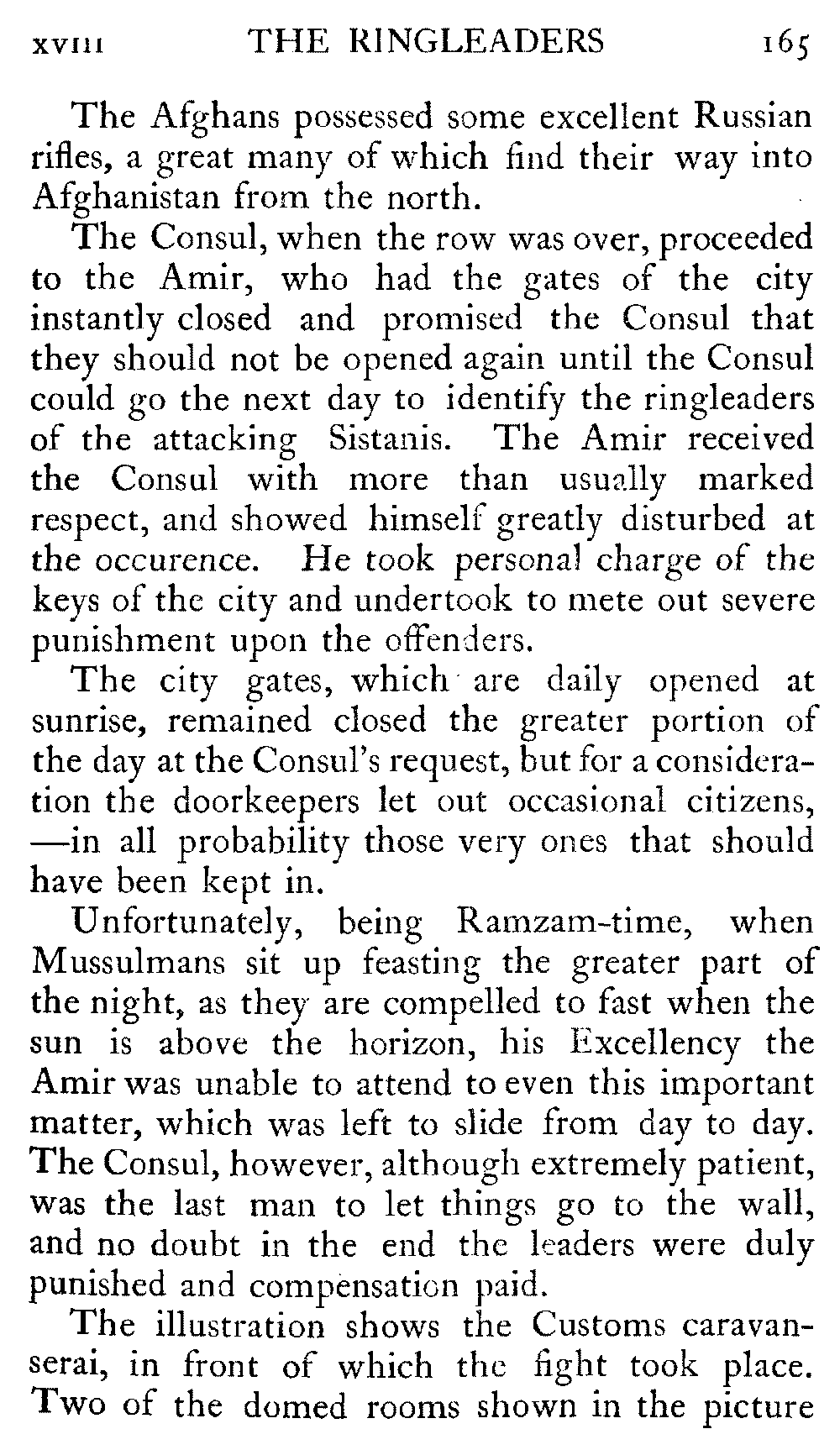 XVIII THE RINGLEADERS 165

The Afghans possessed some excellent Russian rifles, a great many of which find their way into Afghanistan from the north.

The Consul, when the row was over, proceeded to the Amir, who had the gates of the city instantly closed and promised the Consul that they should not be opened again until the Consul could go the next day to identify the ringleaders of the attacking Sistanis. The Amir received the Consul with more than usually marked respect, and showed himself greatly disturbed at the occurence. He took personal charge of the keys of the city and undertook to mete out severe punishment upon the offenders.

The city gates, which are daily opened at sunrise, remained closed the greater portion of the day at the Consul's request, but for a consideration the doorkeepers let out occasional citizens, —in all probability those very ones that should have been kept in.

Unfortunately, being Ramzam-time, when Mussulmans sit up feasting the greater part of the night, as they are compelled to fast when the sun is above the horizon, his Excellency the Amir was unable to attend to even this important matter, which was left to slide from day to day. The Consul, however, although extremely patient, was the last man to let things go to the wall, and no doubt in the end the leaders were duly punished and compensation paid.

The illustration shows the Customs caravanserai, in front of which the fight took place. Two of the domed rooms shown in the picture